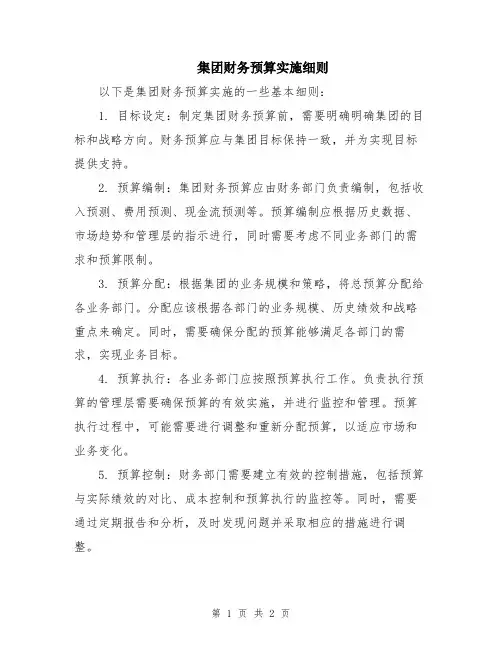 集团财务预算实施细则

以下是集团财务预算实施的一些基本细则：

1. 目标设定：制定集团财务预算前，需要明确明确集团的目标和战略方向。财务预算应与集团目标保持一致，并为实现目标提供支持。

2. 预算编制：集团财务预算应由财务部门负责编制，包括收入预测、费用预测、现金流预测等。预算编制应根据历史数据、市场趋势和管理层的指示进行，同时需要考虑不同业务部门的需求和预算限制。

3. 预算分配：根据集团的业务规模和策略，将总预算分配给各业务部门。分配应该根据各部门的业务规模、历史绩效和战略重点来确定。同时，需要确保分配的预算能够满足各部门的需求，实现业务目标。

4. 预算执行：各业务部门应按照预算执行工作。负责执行预算的管理层需要确保预算的有效实施，并进行监控和管理。预算执行过程中，可能需要进行调整和重新分配预算，以适应市场和业务变化。

5. 预算控制：财务部门需要建立有效的控制措施，包括预算与实际绩效的对比、成本控制和预算执行的监控等。同时，需要通过定期报告和分析，及时发现问题并采取相应的措施进行调整。

第 1 页 共 2 页